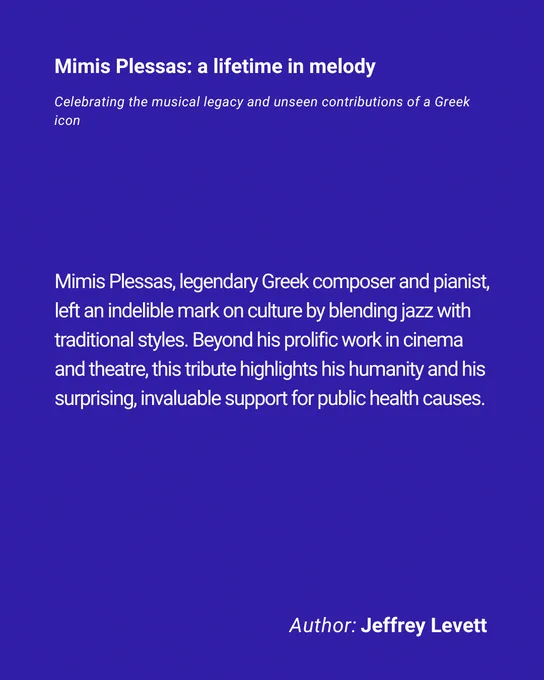 Mimis Plessas: a lifetime in melody

Celebrating the musical legacy and unseen contributions of a Greek icon

Mimis Plessas, legendary Greek composer and pianist, left an indelible mark on culture by blending jazz with traditional styles. Beyond his prolific work in cinema and theatre, this tribute highlights his humanity and his surprising, invaluable support for public health causes.

Author: Jeffrey Levett